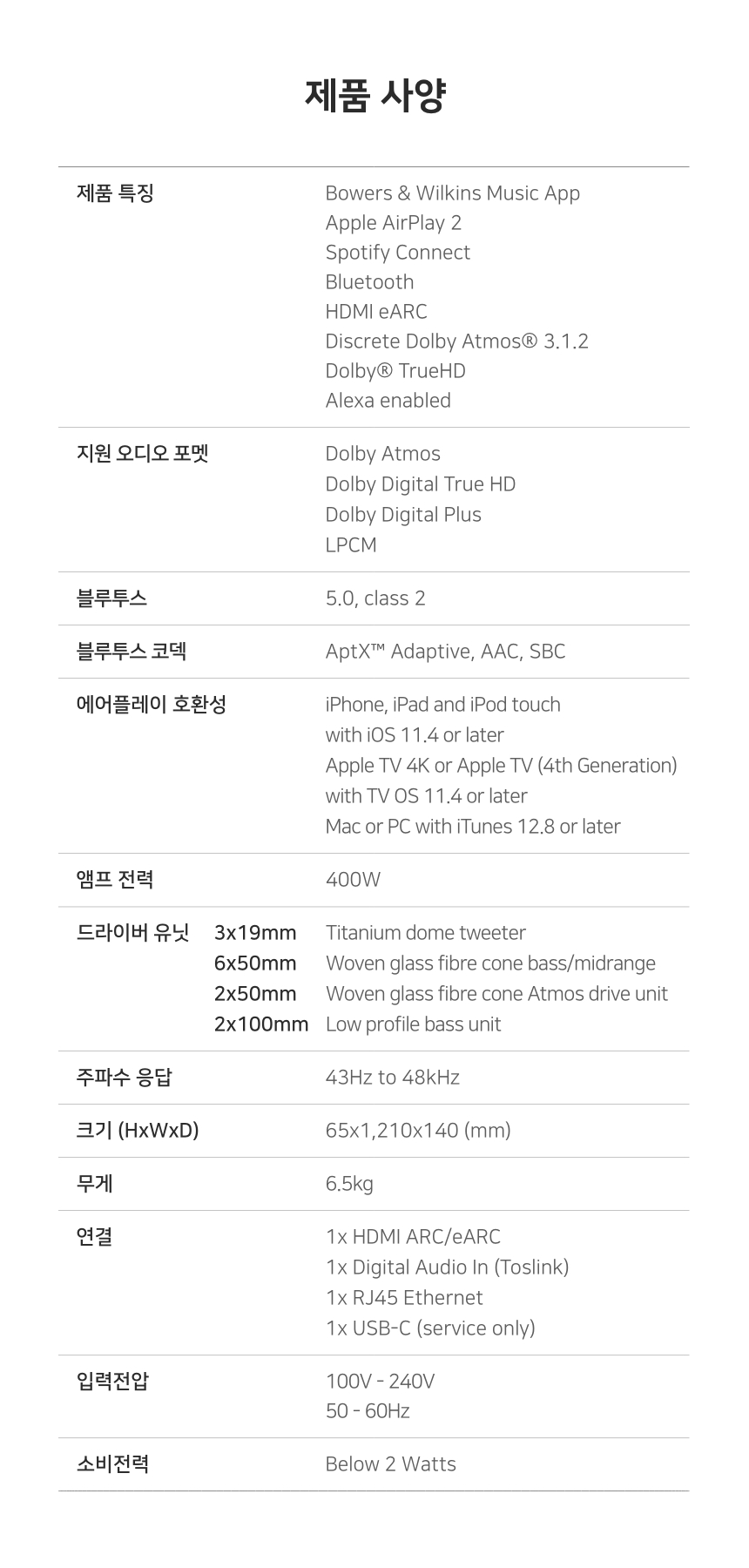 제품 사양

제품 특징

Bowers & Wilkins Music App
Apple AirPlay 2
Spotify Connect
Bluetooth
HDMI eARC
Discrete Dolby Atmos® 3.1.2
Dolby® TrueHD
Alexa enabled

지원 오디오 포멧

Dolby Atmos
Dolby Digital True HD
Dolby Digital Plus
LPCM

블루투스

5.0, class 2

블루투스 코덱

AptX™ Adaptive, AAC, SBC

에어플레이 호환성

iPhone, iPad and iPod touch
with iOS 11.4 or later
Apple TV 4K or Apple TV (4th Generation)
with TV OS 11.4 or later
Mac or PC with iTunes 12.8 or later

앰프 전력

400W

드라이버 유닛

3x19mm Titanium dome tweeter
6x50mm Woven glass fibre cone bass/midrange
2x50mm Woven glass fibre cone Atmos drive unit
2x100mm Low profile bass unit

주파수 응답

43Hz to 48kHz

크기 (HxWxD)

65x1,210x140 (mm)

무게

6.5kg

연결

1x HDMI ARC/eARC
1x Digital Audio In (Toslink)
1x RJ45 Ethernet
1x USB-C (service only)

입력전압

100V - 240V
50 - 60Hz

소비전력

Below 2 Watts